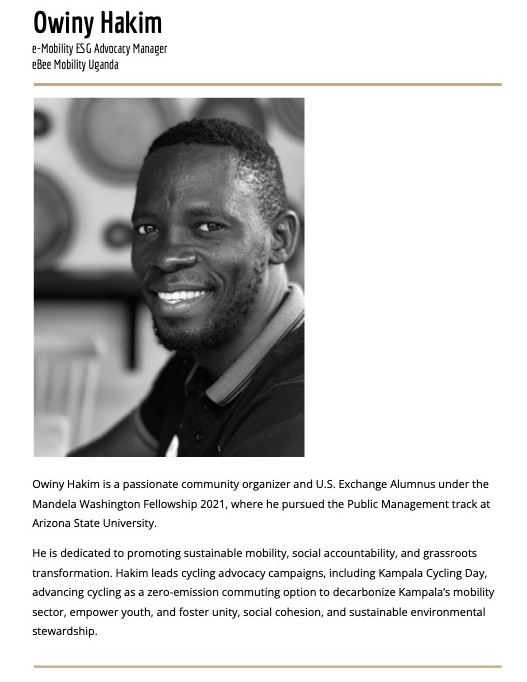 Owiny Hakim
e-Mobility ESG Advocacy Manager
eBee Mobility Uganda

Owiny Hakim is a passionate community organizer and U.S. Exchange Alumnus under the Mandela Washington Fellowship 2021, where he pursued the Public Management track at Arizona State University.

He is dedicated to promoting sustainable mobility, social accountability, and grassroots transformation. Hakim leads cycling advocacy campaigns, including Kampala Cycling Day, advancing cycling as a zero-emission commuting option to decarbonize Kampala's mobility sector, empower youth, and foster unity, social cohesion, and sustainable environmental stewardship.